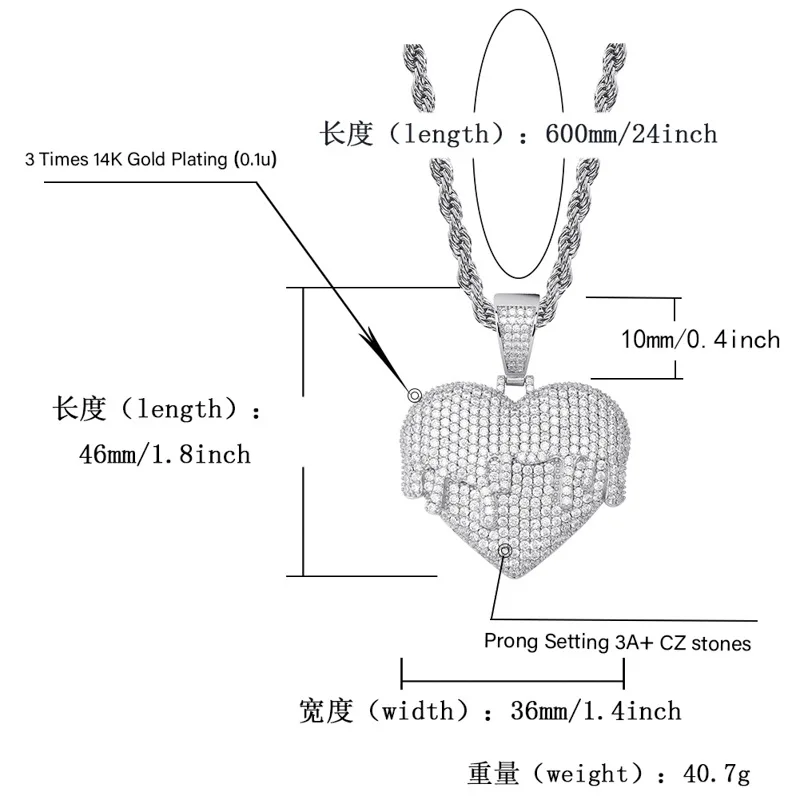 长度（length）：600mm/24inch

3 Times 14K Gold Plating (0.1u)

10mm/0.4inch

长度（length）：
46mm/1.8inch

Prong Setting 3A+ CZ stones

宽度（width）：36mm/1.4inch

重量（weight）：40.7g